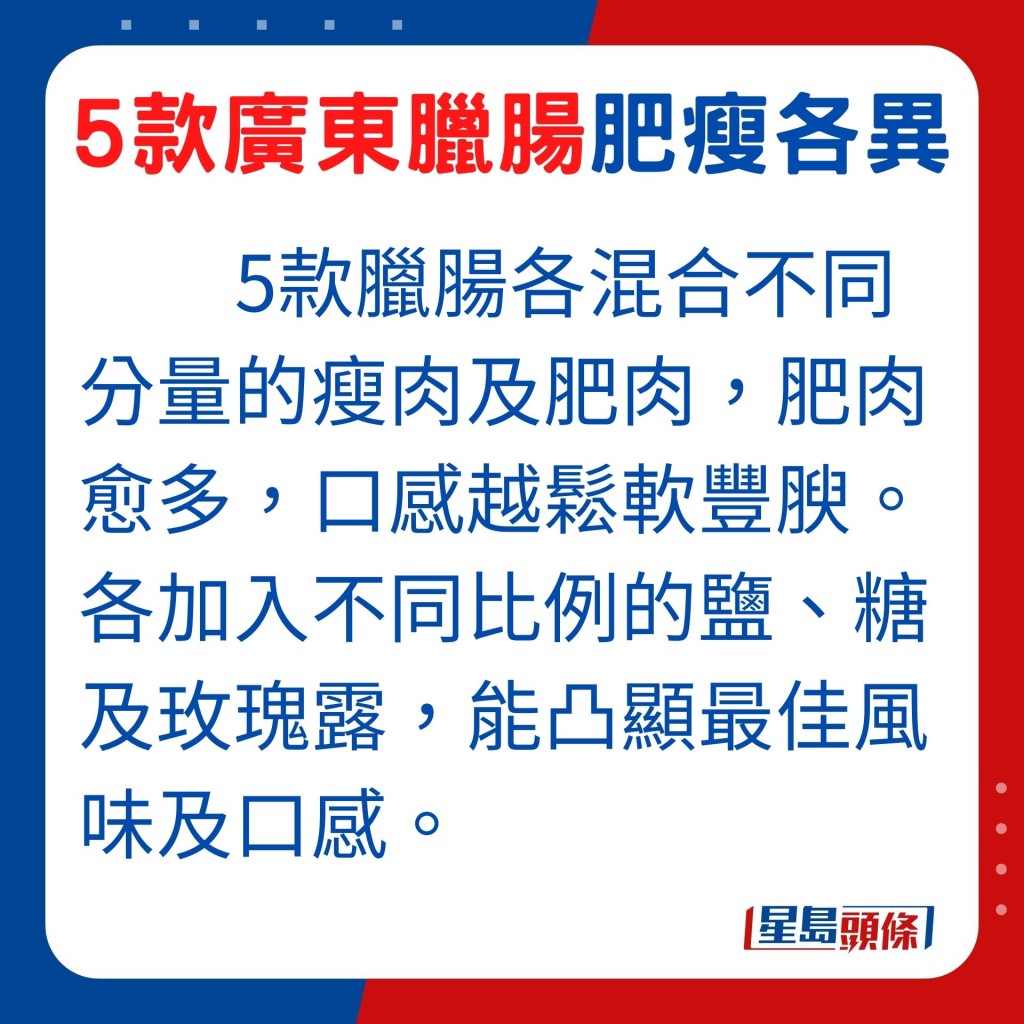 5款廣東臘腸肥瘦各異

5款臘腸各混合不同分量的瘦肉及肥肉，肥肉愈多，口感越鬆軟豐腴。各加入不同比例的鹽、糖及玫瑰露，能凸顯最佳風味及口感。

星島頭條